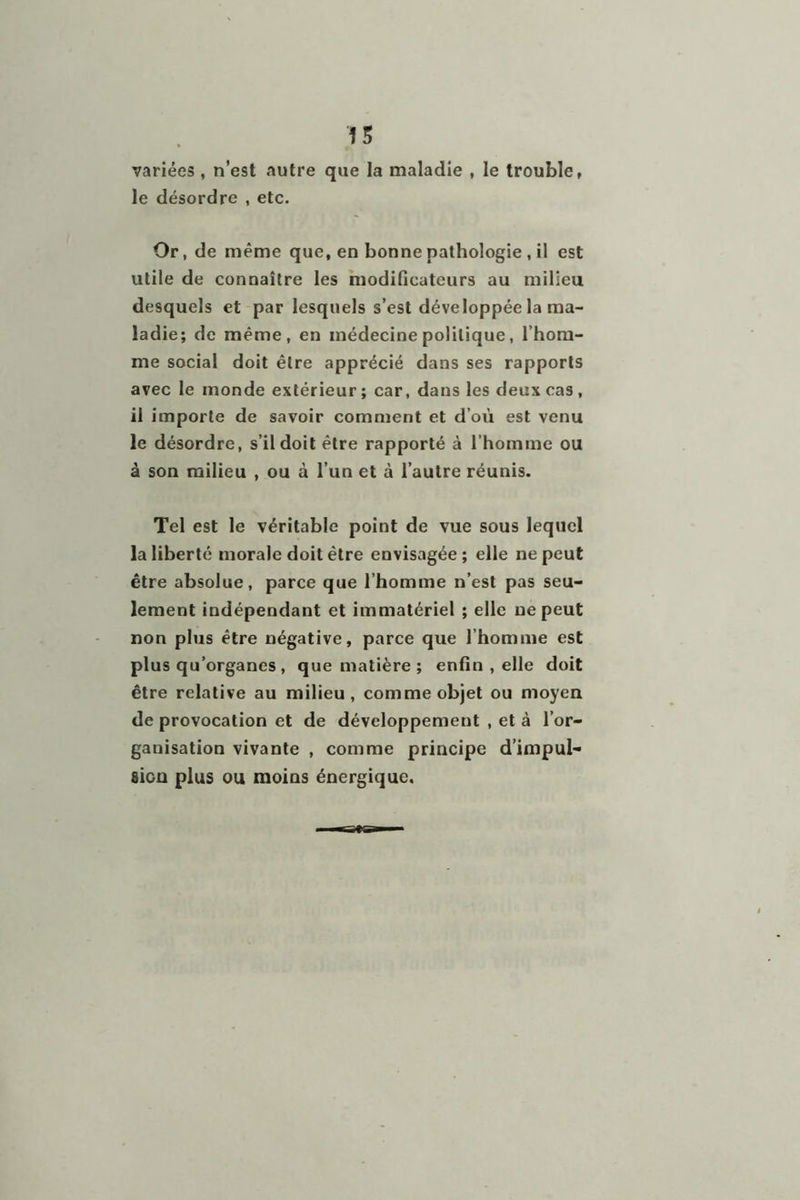 15

variées, n'est autre que la maladie, le trouble, le désordre, etc.

Or, de même que, en bonne pathologie, il est utile de connaître les modificateurs au milieu desquels et par lesquels s'est développée la maladie; de même, en médecine politique, l'homme social doit être apprécié dans ses rapports avec le monde extérieur; car, dans les deux cas, il importe de savoir comment et d'où est venu le désordre, s'il doit être rapporté à l'homme ou à son milieu, ou à l'un et à l'autre réunis.

Tel est le véritable point de vue sous lequel la liberté morale doit être envisagée; elle ne peut être absolue, parce que l'homme n'est pas seulement indépendant et immatériel; elle ne peut non plus être négative, parce que l'homme est plus qu'organes, que matière; enfin, elle doit être relative au milieu, comme objet ou moyen de provocation et de développement, et à l'organisation vivante, comme principe d'impulsion plus ou moins énergique.